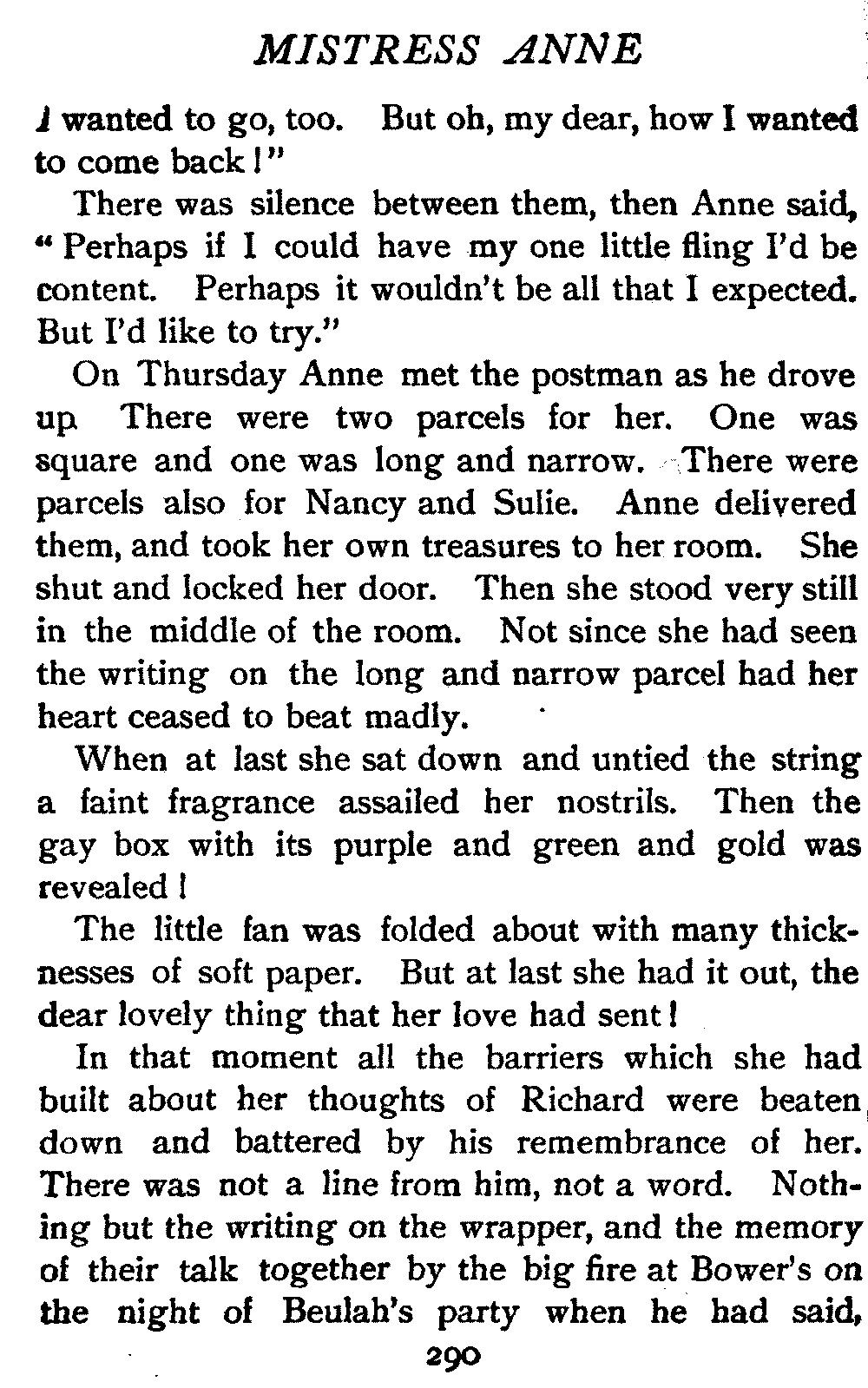 MISTRESS ANNE

I wanted to go, too. But oh, my dear, how I wanted to come back!"

There was silence between them, then Anne said, "Perhaps if I could have my one little fling I'd be content. Perhaps it wouldn't be all that I expected. But I'd like to try."

On Thursday Anne met the postman as he drove up. There were two parcels for her. One was square and one was long and narrow. There were parcels also for Nancy and Sulie. Anne delivered them, and took her own treasures to her room. She shut and locked her door. Then she stood very still in the middle of the room. Not since she had seen the writing on the long and narrow parcel had her heart ceased to beat madly.

When at last she sat down and untied the string a faint fragrance assailed her nostrils. Then the gay box with its purple and green and gold was revealed!

The little fan was folded about with many thicknesses of soft paper. But at last she had it out, the dear lovely thing that her love had sent!

In that moment all the barriers which she had built about her thoughts of Richard were beaten down and battered by his remembrance of her. There was not a line from him, not a word. Nothing but the writing on the wrapper, and the memory of their talk together by the big fire at Bower's on the night of Beulah's party when he had said,

290